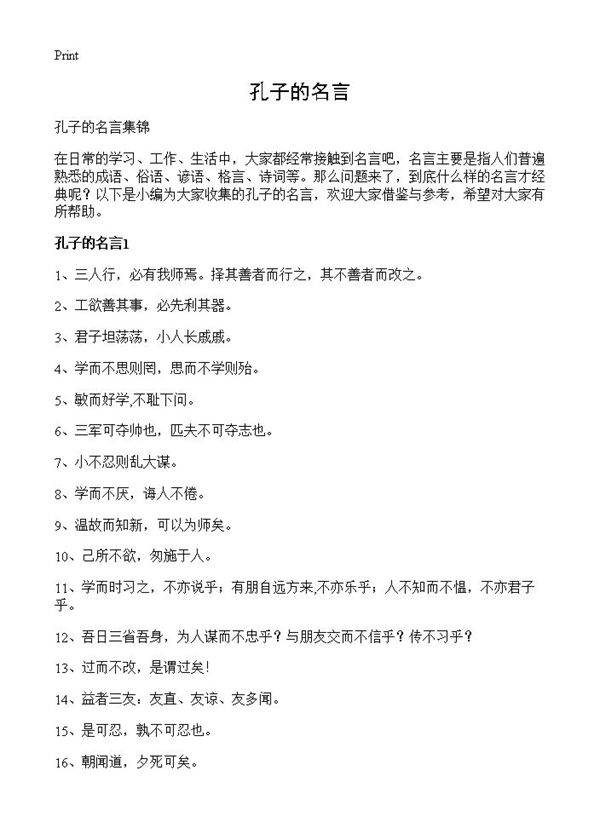 Print

孔子的名言

孔子的名言集锦

在日常的学习、工作、生活中，大家都经常接触到名言吧，名言主要是指人们普遍熟悉的成语、俗语、谚语、格言、诗词等。那么问题来了，到底什么样的名言才经典呢？以下是小编为大家收集的孔子的名言，欢迎大家借鉴与参考，希望对大家有所帮助。

孔子的名言1

1、三人行，必有我师焉。择其善者而行之，其不善者而改之。

2、工欲善其事，必先利其器。

3、君子坦荡荡，小人长戚戚。

4、学而不思则罔，思而不学则殆。

5、敏而好学,不耻下问。

6、三军可夺帅也，匹夫不可夺志也。

7、小不忍则乱大谋。

8、学而不厌，诲人不倦。

9、温故而知新，可以为师矣。

10、己所不欲，勿施于人。

11、学而时习之，不亦说乎；有朋自远方来,不亦乐乎；人不知而不愠，不亦君子乎。

12、吾日三省吾身，为人谋而不忠乎？与朋友交而不信乎？传不习乎？

13、过而不改，是谓过矣！

14、益者三友：友直、友谅、友多闻。

15、是可忍，孰不可忍也。

16、朝闻道，夕死可矣。